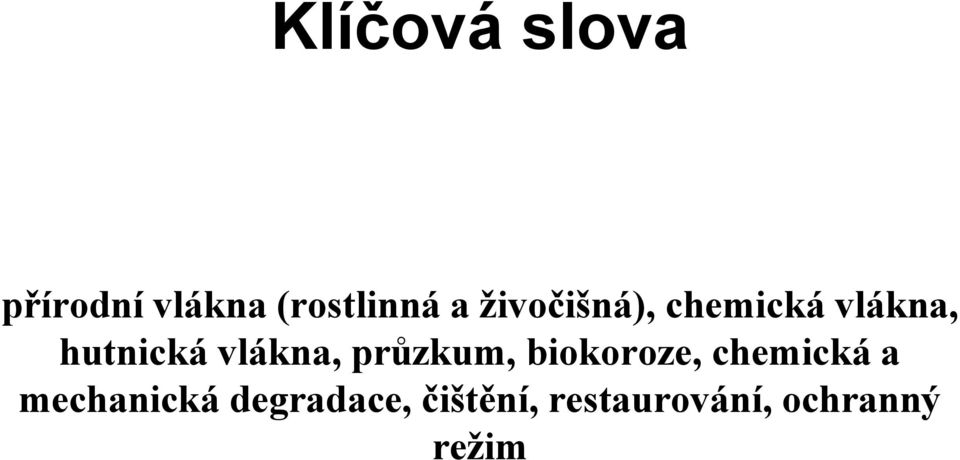 Klíčová slova

přírodní vlákna (rostlinná a živočišná), chemická vlákna, hutnická vlákna, průzkum, biokoroze, chemická a mechanická degradace, čištění, restaurování, ochranný režim